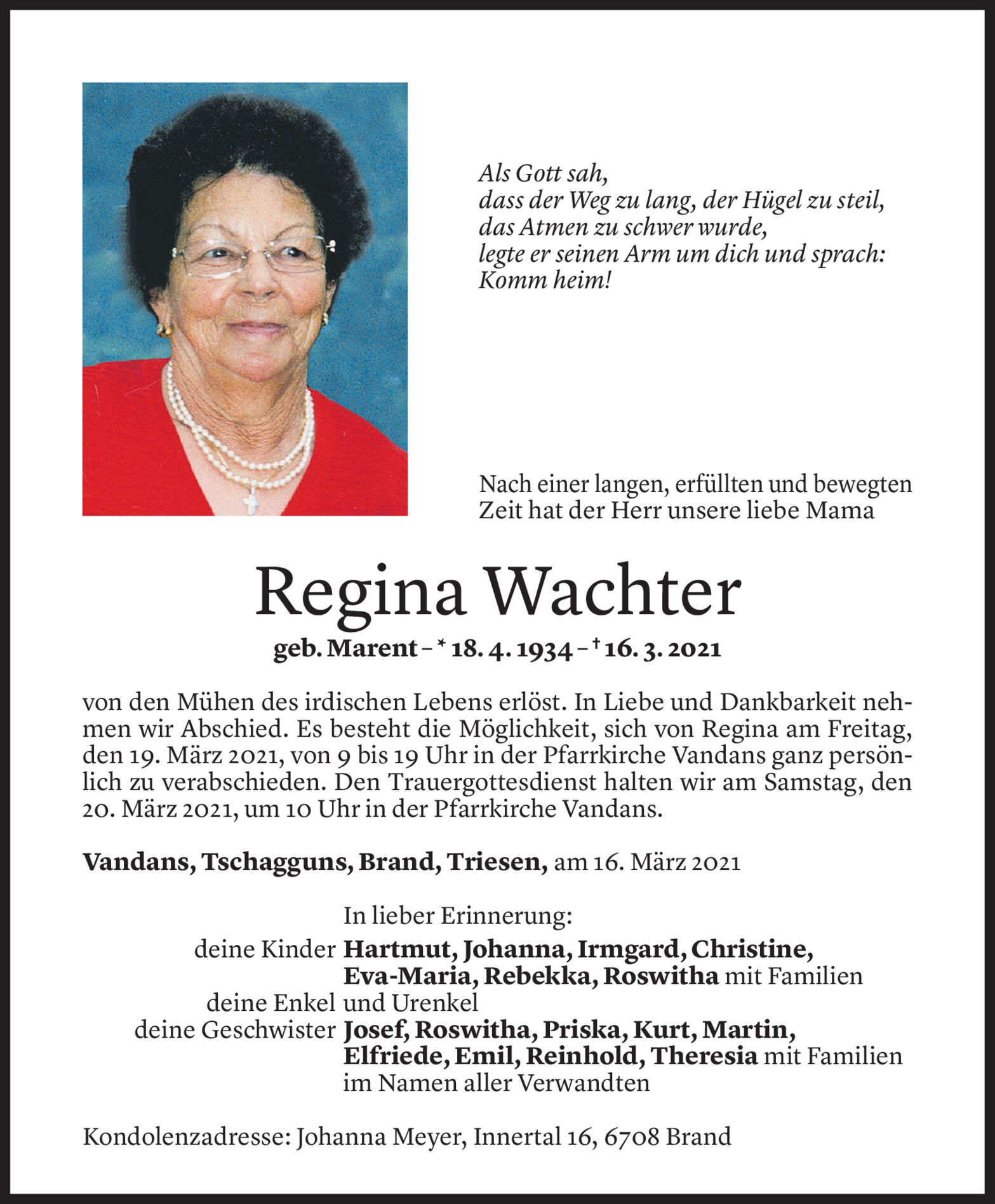 Als Gott sah,
dass der Weg zu lang, der Hügel zu steil,
das Atmen zu schwer wurde,
legte er seinen Arm um dich und sprach:
Komm heim!

Nach einer langen, erfüllten und bewegten Zeit hat der Herr unsere liebe Mama

Regina Wachter

geb. Marent – * 18. 4. 1934 – † 16. 3. 2021

von den Mühen des irdischen Lebens erlöst. In Liebe und Dankbarkeit nehmen wir Abschied. Es besteht die Möglichkeit, sich von Regina am Freitag, den 19. März 2021, von 9 bis 19 Uhr in der Pfarrkirche Vandans ganz persönlich zu verabschieden. Den Trauergottesdienst halten wir am Samstag, den 20. März 2021, um 10 Uhr in der Pfarrkirche Vandans.

Vandans, Tschagguns, Brand, Triesen, am 16. März 2021

In lieber Erinnerung:
deine Kinder Hartmut, Johanna, Irmgard, Christine, Eva-Maria, Rebekka, Roswitha mit Familien
deine Enkel und Urenkel
deine Geschwister Josef, Roswitha, Priska, Kurt, Martin, Elfriede, Emil, Reinhold, Theresia mit Familien
im Namen aller Verwandten

Kondolenzadresse: Johanna Meyer, Innertal 16, 6708 Brand